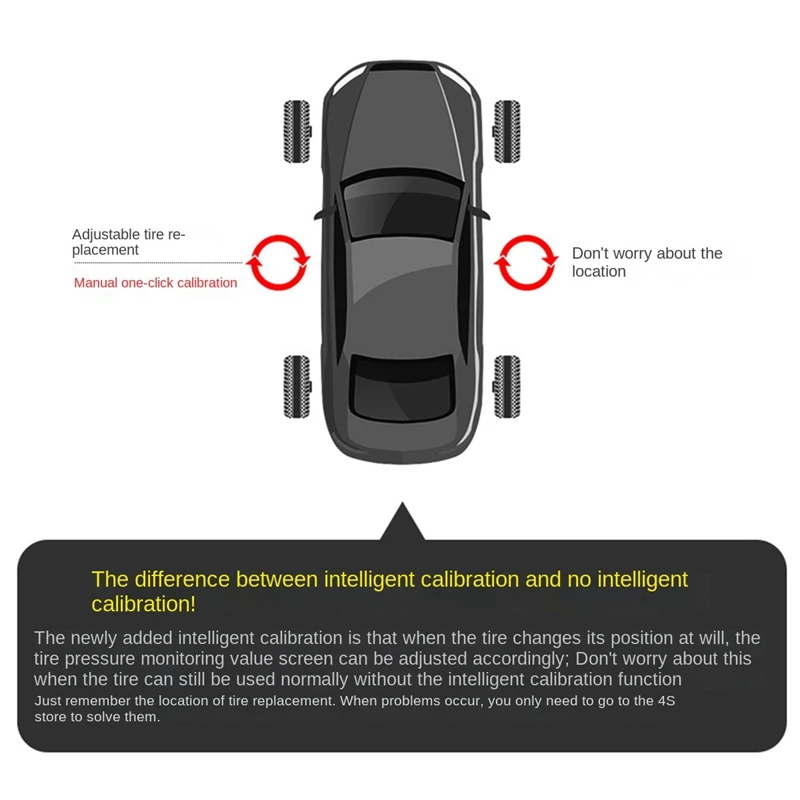 Adjustable tire replacement

Manual one-click calibration

Don't worry about the location

The difference between intelligent calibration and no intelligent calibration!

The newly added intelligent calibration is that when the tire changes its position at will, the tire pressure monitoring value screen can be adjusted accordingly; Don't worry about this when the tire can still be used normally without the intelligent calibration function

Just remember the location of tire replacement. When problems occur, you only need to go to the 4S store to solve them.